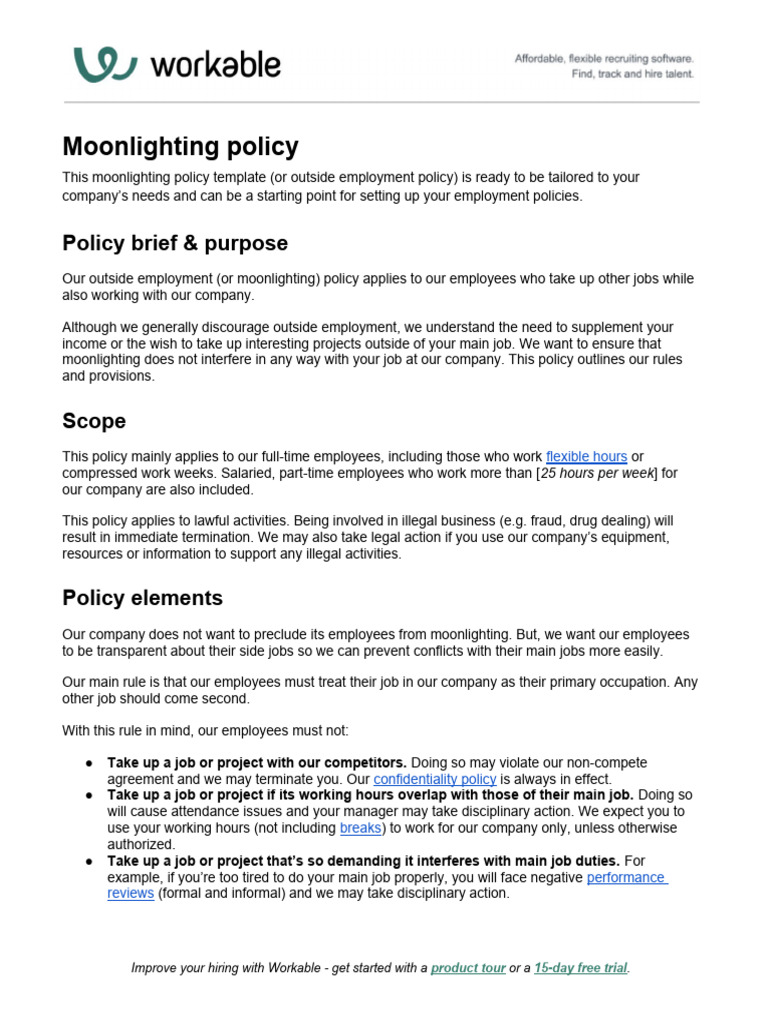 workable

Affordable, flexible recruiting software.
Find, track and hire talent.

Moonlighting policy

This moonlighting policy template (or outside employment policy) is ready to be tailored to your company's needs and can be a starting point for setting up your employment policies.

Policy brief & purpose

Our outside employment (or moonlighting) policy applies to our employees who take up other jobs while also working with our company.

Although we generally discourage outside employment, we understand the need to supplement your income or the wish to take up interesting projects outside of your main job. We want to ensure that moonlighting does not interfere in any way with your job at our company. This policy outlines our rules and provisions.

Scope

This policy mainly applies to our full-time employees, including those who work flexible hours or compressed work weeks. Salaried, part-time employees who work more than [25 hours per week] for our company are also included.

This policy applies to lawful activities. Being involved in illegal business (e.g. fraud, drug dealing) will result in immediate termination. We may also take legal action if you use our company's equipment, resources or information to support any illegal activities.

Policy elements

Our company does not want to preclude its employees from moonlighting. But, we want our employees to be transparent about their side jobs so we can prevent conflicts with their main jobs more easily.

Our main rule is that our employees must treat their job in our company as their primary occupation. Any other job should come second.

With this rule in mind, our employees must not:

● Take up a job or project with our competitors. Doing so may violate our non-compete agreement and we may terminate you. Our confidentiality policy is always in effect.
● Take up a job or project if its working hours overlap with those of their main job. Doing so will cause attendance issues and your manager may take disciplinary action. We expect you to use your working hours (not including breaks) to work for our company only, unless otherwise authorized.
● Take up a job or project that's so demanding it interferes with main job duties. For example, if you're too tired to do your main job properly, you will face negative performance reviews (formal and informal) and we may take disciplinary action.

Improve your hiring with Workable - get started with a product tour or a 15-day free trial.